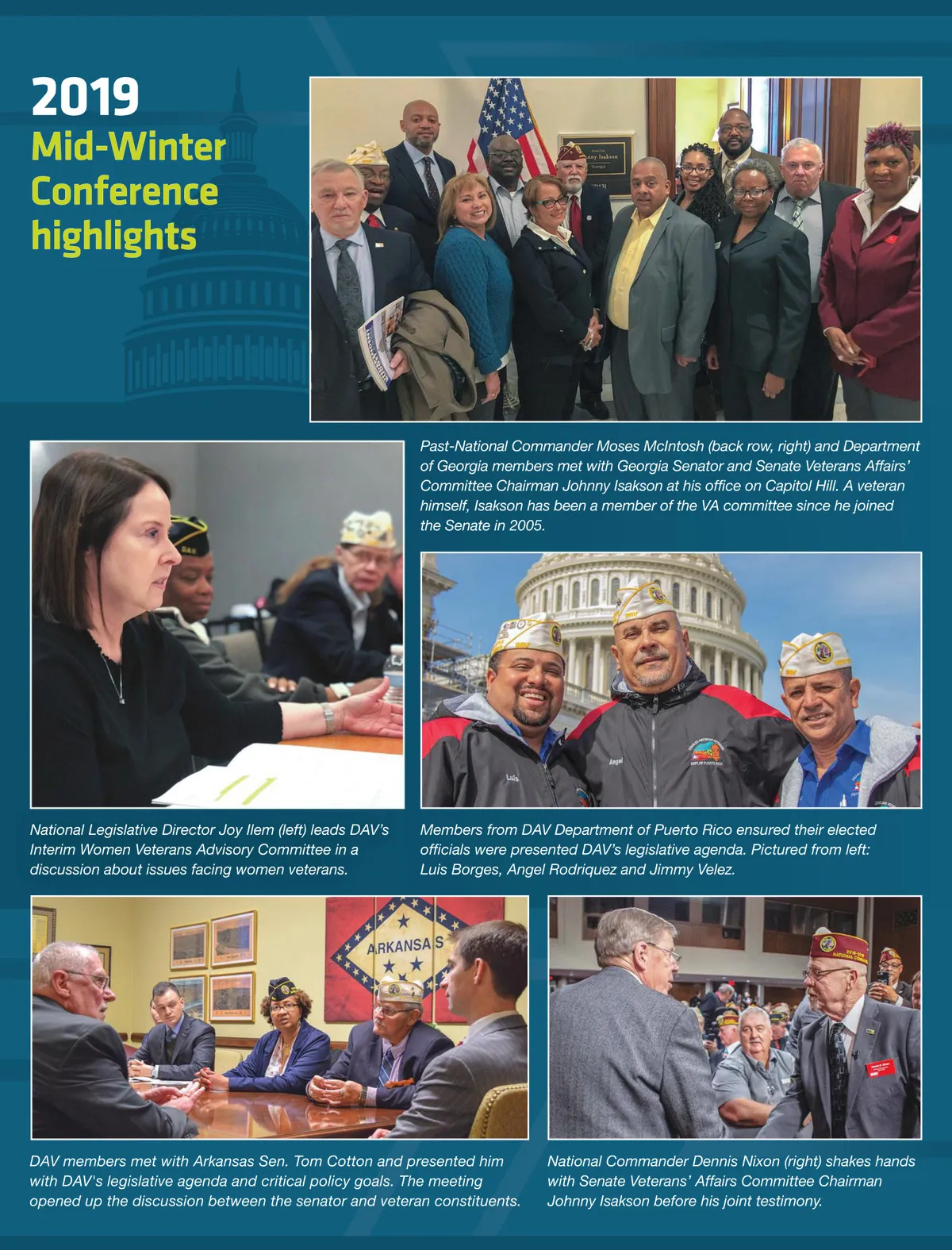 2019
Mid-Winter Conference highlights

Past-National Commander Moses McIntosh (back row, right) and Department of Georgia members met with Georgia Senator and Senate Veterans Affairs' Committee Chairman Johnny Isakson at his office on Capitol Hill. A veteran himself, Isakson has been a member of the VA committee since he joined the Senate in 2005.

National Legislative Director Joy Ilem (left) leads DAV's Interim Women Veterans Advisory Committee in a discussion about issues facing women veterans.

Members from DAV Department of Puerto Rico ensured their elected officials were presented DAV's legislative agenda. Pictured from left: Luis Borges, Angel Rodriquez and Jimmy Velez.

ARKANSAS

DAV members met with Arkansas Sen. Tom Cotton and presented him with DAV's legislative agenda and critical policy goals. The meeting opened up the discussion between the senator and veteran constituents.

National Commander Dennis Nixon (right) shakes hands with Senate Veterans' Affairs Committee Chairman Johnny Isakson before his joint testimony.